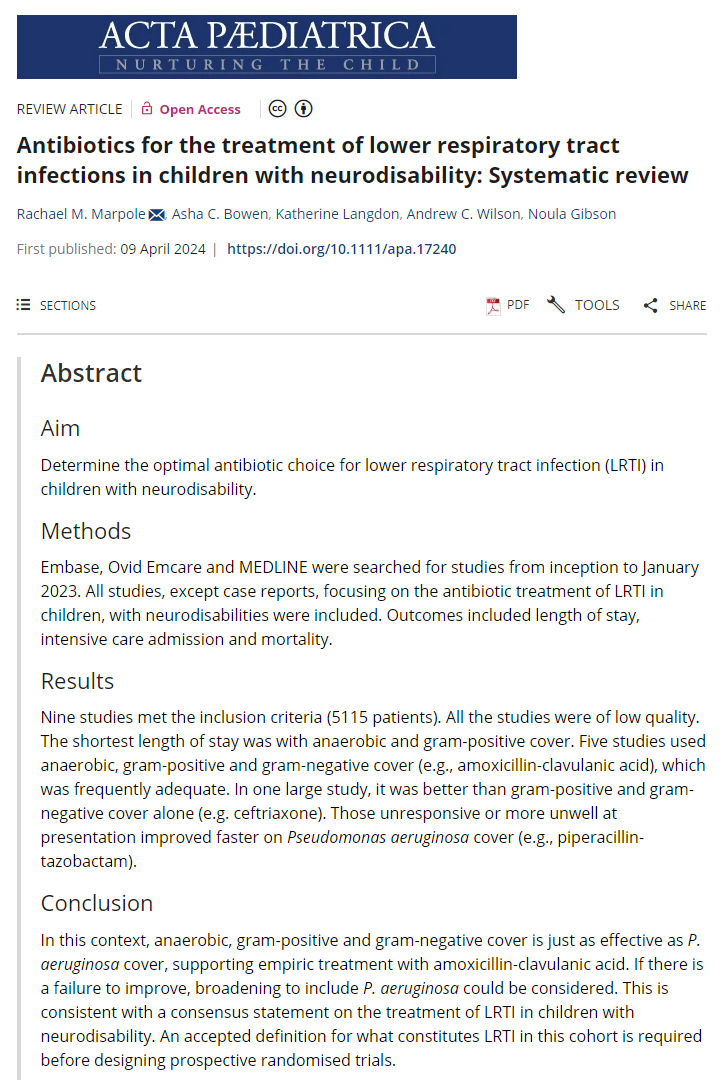 ACTA PÆDIATRICA
NURTURING THE CHILD

REVIEW ARTICLE | Open Access

Antibiotics for the treatment of lower respiratory tract infections in children with neurodisability: Systematic review

Rachael M. Marpole, Asha C. Bowen, Katherine Langdon, Andrew C. Wilson, Noula Gibson

First published: 09 April 2024 | https://doi.org/10.1111/apa.17240

SECTIONS

PDF TOOLS SHARE

Abstract

Aim

Determine the optimal antibiotic choice for lower respiratory tract infection (LRTI) in children with neurodisability.

Methods

Embase, Ovid Emcare and MEDLINE were searched for studies from inception to January 2023. All studies, except case reports, focusing on the antibiotic treatment of LRTI in children, with neurodisabilities were included. Outcomes included length of stay, intensive care admission and mortality.

Results

Nine studies met the inclusion criteria (5115 patients). All the studies were of low quality. The shortest length of stay was with anaerobic and gram-positive cover. Five studies used anaerobic, gram-positive and gram-negative cover (e.g., amoxicillin-clavulanic acid), which was frequently adequate. In one large study, it was better than gram-positive and gram-negative cover alone (e.g. ceftriaxone). Those unresponsive or more unwell at presentation improved faster on Pseudomonas aeruginosa cover (e.g., piperacillin-tazobactam).

Conclusion

In this context, anaerobic, gram-positive and gram-negative cover is just as effective as P. aeruginosa cover, supporting empiric treatment with amoxicillin-clavulanic acid. If there is a failure to improve, broadening to include P. aeruginosa could be considered. This is consistent with a consensus statement on the treatment of LRTI in children with neurodisability. An accepted definition for what constitutes LRTI in this cohort is required before designing prospective randomised trials.